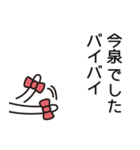 今泉でした
バイバイ